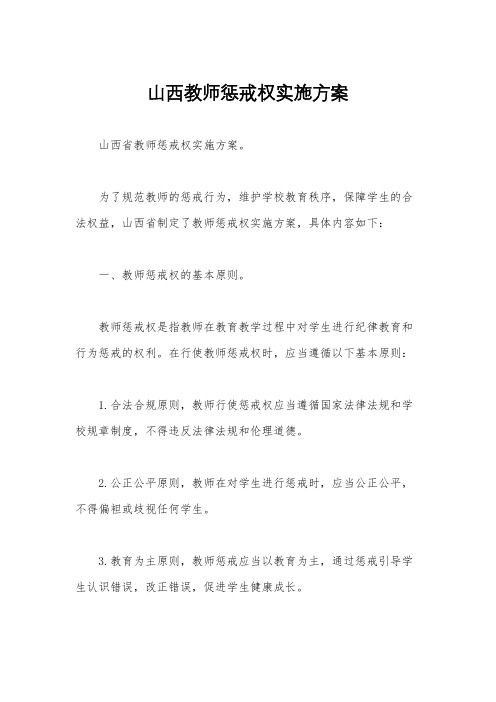 山西教师惩戒权实施方案

山西省教师惩戒权实施方案。

为了规范教师的惩戒行为，维护学校教育秩序，保障学生的合法权益，山西省制定了教师惩戒权实施方案，具体内容如下：

一、教师惩戒权的基本原则。

教师惩戒权是指教师在教育教学过程中对学生进行纪律教育和行为惩戒的权利。在行使教师惩戒权时，应当遵循以下基本原则：

1.合法合规原则，教师行使惩戒权应当遵循国家法律法规和学校规章制度，不得违反法律法规和伦理道德。

2.公正公平原则，教师在对学生进行惩戒时，应当公正公平，不得偏袒或歧视任何学生。

3.教育为主原则，教师惩戒应当以教育为主，通过惩戒引导学生认识错误，改正错误，促进学生健康成长。